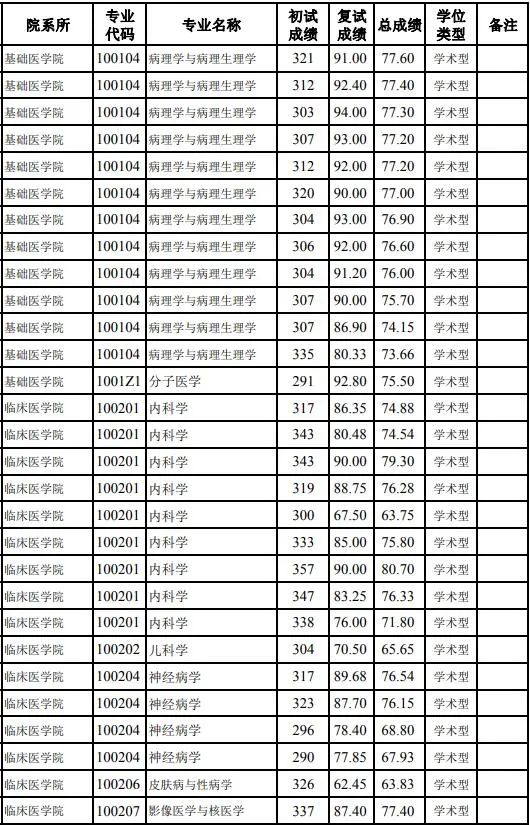 | 院系所 | 专业代码 | 专业名称 | 初试成绩 | 复试成绩 | 总成绩 | 学位类型 | 备注 |
|---|---|---|---|---|---|---|---|
| 基础医学院 | 100104 | 病理学与病理生理学 | 321 | 91.00 | 77.60 | 学术型 | |
| 基础医学院 | 100104 | 病理学与病理生理学 | 312 | 92.40 | 77.40 | 学术型 | |
| 基础医学院 | 100104 | 病理学与病理生理学 | 303 | 94.00 | 77.30 | 学术型 | |
| 基础医学院 | 100104 | 病理学与病理生理学 | 307 | 93.00 | 77.20 | 学术型 | |
| 基础医学院 | 100104 | 病理学与病理生理学 | 312 | 92.00 | 77.20 | 学术型 | |
| 基础医学院 | 100104 | 病理学与病理生理学 | 320 | 90.00 | 77.00 | 学术型 | |
| 基础医学院 | 100104 | 病理学与病理生理学 | 304 | 93.00 | 76.90 | 学术型 | |
| 基础医学院 | 100104 | 病理学与病理生理学 | 306 | 92.00 | 76.60 | 学术型 | |
| 基础医学院 | 100104 | 病理学与病理生理学 | 304 | 91.20 | 76.00 | 学术型 | |
| 基础医学院 | 100104 | 病理学与病理生理学 | 307 | 90.00 | 75.70 | 学术型 | |
| 基础医学院 | 100104 | 病理学与病理生理学 | 307 | 86.90 | 74.15 | 学术型 | |
| 基础医学院 | 100104 | 病理学与病理生理学 | 335 | 80.33 | 73.66 | 学术型 | |
| 基础医学院 | 1001Z1 | 分子医学 | 291 | 92.80 | 75.50 | 学术型 | |
| 临床医学院 | 100201 | 内科学 | 317 | 86.35 | 74.88 | 学术型 | |
| 临床医学院 | 100201 | 内科学 | 343 | 80.48 | 74.54 | 学术型 | |
| 临床医学院 | 100201 | 内科学 | 343 | 90.00 | 79.30 | 学术型 | |
| 临床医学院 | 100201 | 内科学 | 319 | 88.75 | 76.28 | 学术型 | |
| 临床医学院 | 100201 | 内科学 | 300 | 67.50 | 63.75 | 学术型 | |
| 临床医学院 | 100201 | 内科学 | 333 | 85.00 | 75.80 | 学术型 | |
| 临床医学院 | 100201 | 内科学 | 357 | 90.00 | 80.70 | 学术型 | |
| 临床医学院 | 100201 | 内科学 | 347 | 83.25 | 76.33 | 学术型 | |
| 临床医学院 | 100201 | 内科学 | 338 | 76.00 | 71.80 | 学术型 | |
| 临床医学院 | 100202 | 儿科学 | 304 | 70.50 | 65.65 | 学术型 | |
| 临床医学院 | 100204 | 神经病学 | 317 | 89.68 | 76.54 | 学术型 | |
| 临床医学院 | 100204 | 神经病学 | 323 | 87.70 | 76.15 | 学术型 | |
| 临床医学院 | 100204 | 神经病学 | 296 | 78.40 | 68.80 | 学术型 | |
| 临床医学院 | 100204 | 神经病学 | 290 | 77.85 | 67.93 | 学术型 | |
| 临床医学院 | 100206 | 皮肤病与性病学 | 326 | 62.45 | 63.83 | 学术型 | |
| 临床医学院 | 100207 | 影像医学与核医学 | 337 | 87.40 | 77.40 | 学术型 | |